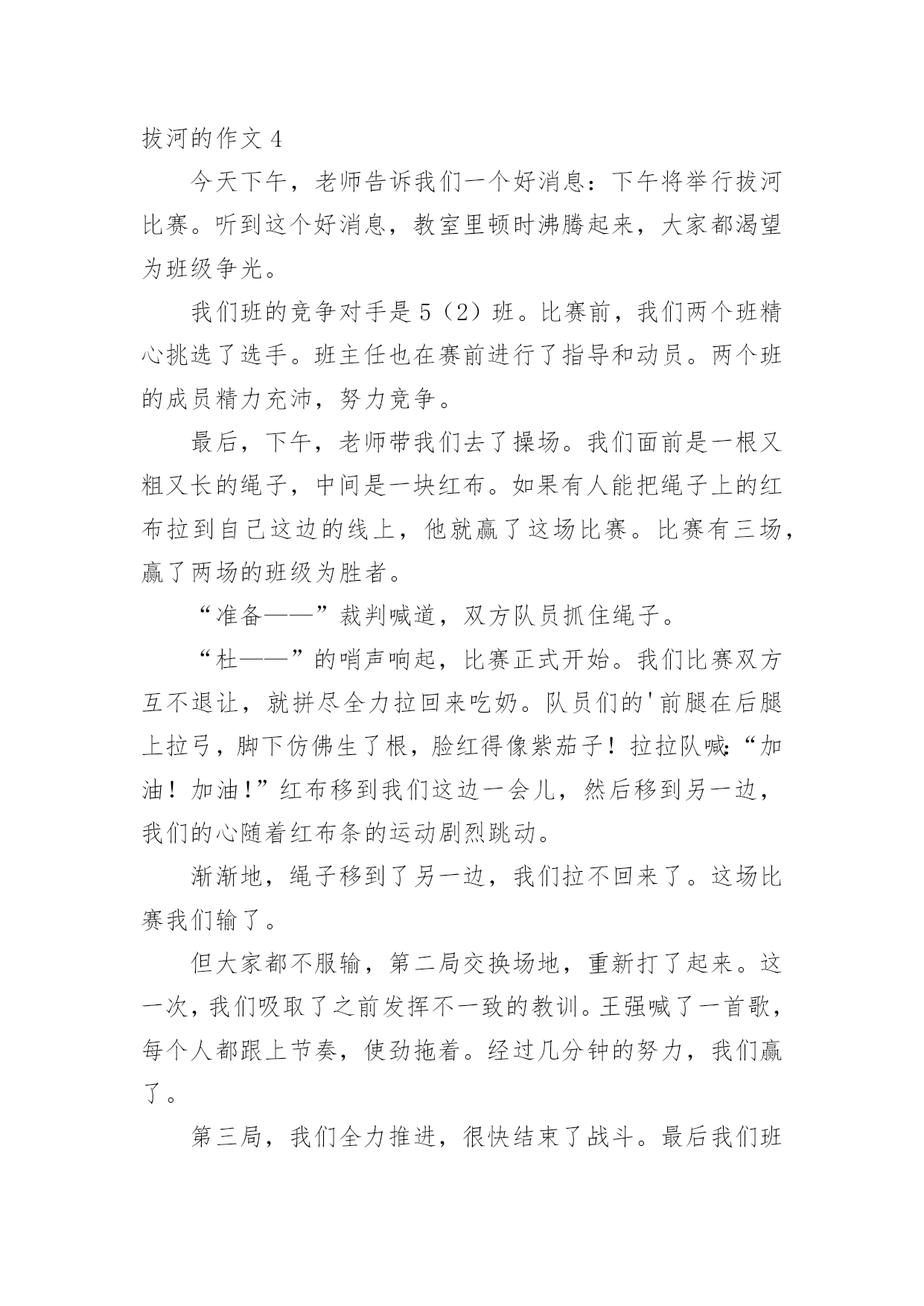 拔河的作文 4

今天下午，老师告诉我们一个好消息：下午将举行拔河比赛。听到这个好消息，教室里顿时沸腾起来，大家都渴望为班级争光。

我们班的竞争对手是 5（2）班。比赛前，我们两个班精心挑选了选手。班主任也在赛前进行了指导和动员。两个班的成员精力充沛，努力竞争。

最后，下午，老师带我们去了操场。我们面前是一根又粗又长的绳子，中间是一块红布。如果有人能把绳子上的红布拉到自己这边的线上，他就赢了这场比赛。比赛有三场，赢了两场的班级为胜者。

“准备——”裁判喊道，双方队员抓住绳子。

“杜——”的哨声响起，比赛正式开始。我们比赛双方互不退让，就拼尽全力拉回来吃奶。队员们的'前腿在后腿上拉弓，脚下仿佛生了根，脸红得像紫茄子！拉拉队喊:“加油！加油!”红布移到我们这边一会儿，然后移到另一边，我们的心随着红布条的运动剧烈跳动。

渐渐地，绳子移到了另一边，我们拉不回来了。这场比赛我们输了。

但大家都不服输，第二局交换场地，重新打了起来。这一次，我们吸取了之前发挥不一致的教训。王强喊了一首歌，每个人都跟上节奏，使劲拖着。经过几分钟的努力，我们赢了。

第三局，我们全力推进，很快结束了战斗。最后我们班